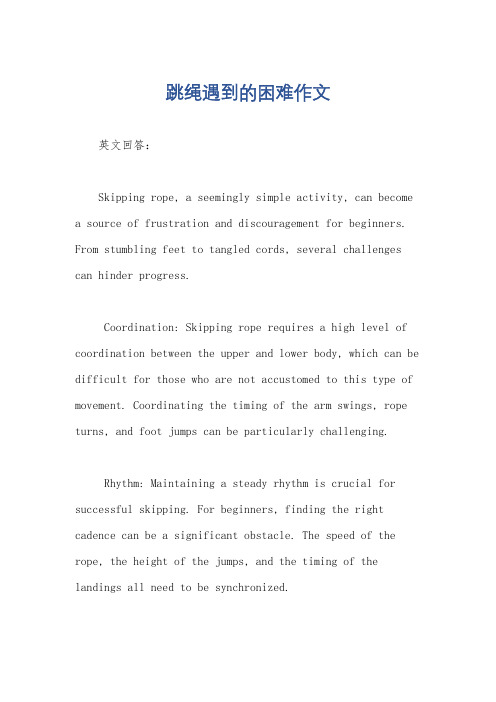 跳绳遇到的困难作文

英文回答：

Skipping rope, a seemingly simple activity, can become a source of frustration and discouragement for beginners. From stumbling feet to tangled cords, several challenges can hinder progress.

Coordination: Skipping rope requires a high level of coordination between the upper and lower body, which can be difficult for those who are not accustomed to this type of movement. Coordinating the timing of the arm swings, rope turns, and foot jumps can be particularly challenging.

Rhythm: Maintaining a steady rhythm is crucial for successful skipping. For beginners, finding the right cadence can be a significant obstacle. The speed of the rope, the height of the jumps, and the timing of the landings all need to be synchronized.